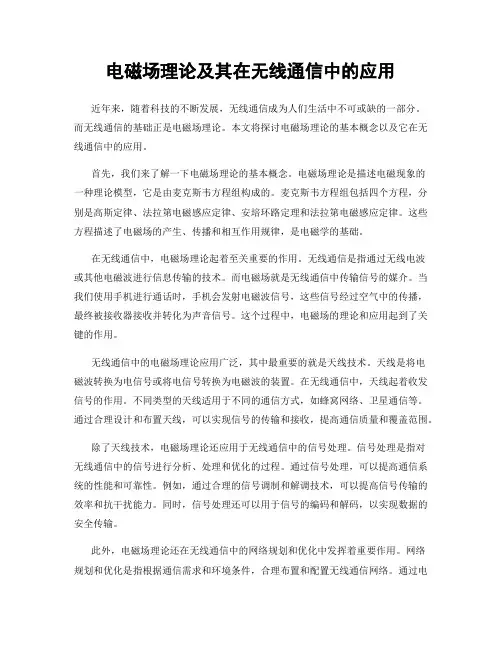 电磁场理论及其在无线通信中的应用

近年来，随着科技的不断发展，无线通信成为人们生活中不可或缺的一部分。而无线通信的基础正是电磁场理论。本文将探讨电磁场理论的基本概念以及它在无线通信中的应用。

首先，我们来了解一下电磁场理论的基本概念。电磁场理论是描述电磁现象的一种理论模型，它是由麦克斯韦方程组构成的。麦克斯韦方程组包括四个方程，分别是高斯定律、法拉第电磁感应定律、安培环路定理和法拉第电磁感应定律。这些方程描述了电磁场的产生、传播和相互作用规律，是电磁学的基础。

在无线通信中，电磁场理论起着至关重要的作用。无线通信是指通过无线电波或其他电磁波进行信息传输的技术。而电磁场就是无线通信中传输信号的媒介。当我们使用手机进行通话时，手机会发射电磁波信号，这些信号经过空气中的传播，最终被接收器接收并转化为声音信号。这个过程中，电磁场的理论和应用起到了关键的作用。

无线通信中的电磁场理论应用广泛，其中最重要的就是天线技术。天线是将电磁波转换为电信号或将电信号转换为电磁波的装置。在无线通信中，天线起着收发信号的作用。不同类型的天线适用于不同的通信方式，如蜂窝网络、卫星通信等。通过合理设计和布置天线，可以实现信号的传输和接收，提高通信质量和覆盖范围。

除了天线技术，电磁场理论还应用于无线通信中的信号处理。信号处理是指对无线通信中的信号进行分析、处理和优化的过程。通过信号处理，可以提高通信系统的性能和可靠性。例如，通过合理的信号调制和解调技术，可以提高信号传输的效率和抗干扰能力。同时，信号处理还可以用于信号的编码和解码，以实现数据的安全传输。

此外，电磁场理论还在无线通信中的网络规划和优化中发挥着重要作用。网络规划和优化是指根据通信需求和环境条件，合理布置和配置无线通信网络。通过电